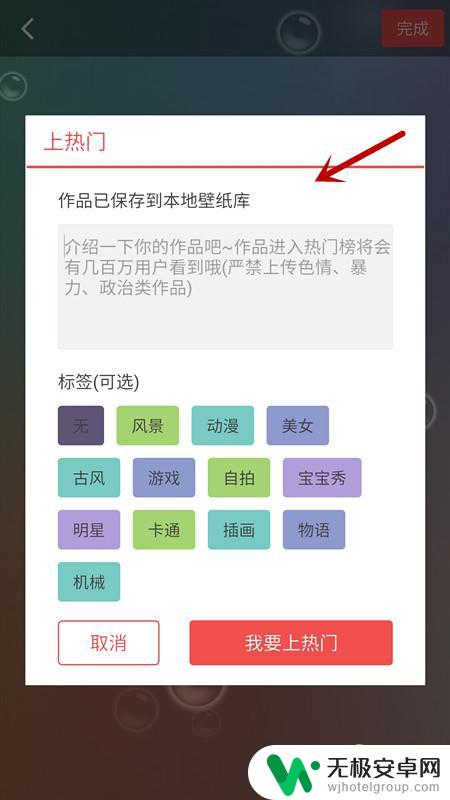 完成

上热门

作品已保存到本地壁纸库

介绍一下你的作品吧~作品进入热门榜将会有几百万用户看到哦(严禁上传色情、暴力、政治类作品)

标签(可选)

无 风景 动漫 美女
古风 游戏 自拍 宝宝秀
明星 卡通 插画 物语
机械

取消 我要上热门

无极安卓网
wjhotelgroup.com